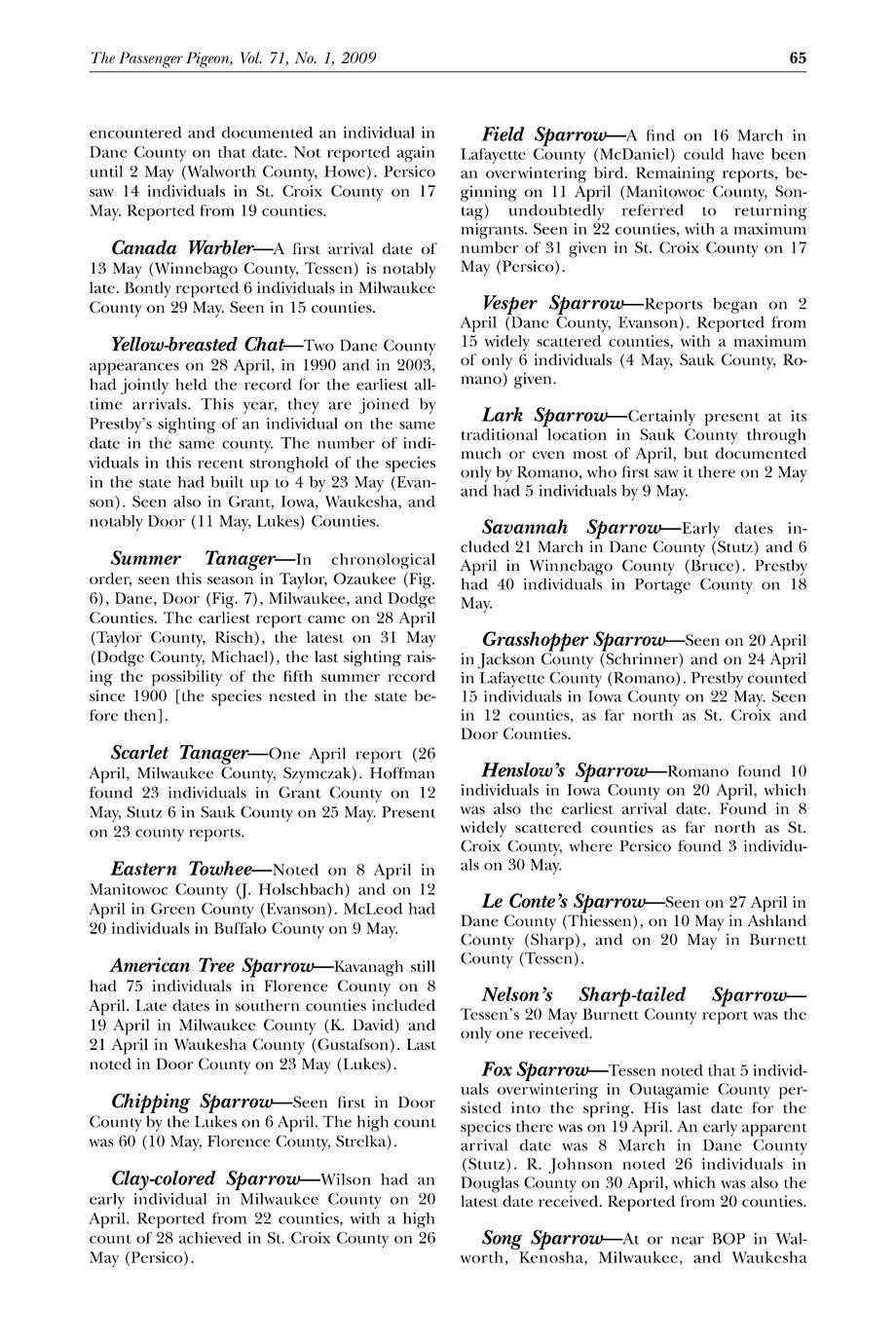 The Passenger Pigeon, Vol. 71, No. 1, 2009

65

encountered and documented an individual in Dane County on that date. Not reported again until 2 May (Walworth County, Howe). Persico saw 14 individuals in St. Croix County on 17 May. Reported from 19 counties.

Canada Warbler—A first arrival date of 13 May (Winnebago County, Tessen) is notably late. Bontly reported 6 individuals in Milwaukee County on 29 May. Seen in 15 counties.

Yellow-breasted Chat—Two Dane County appearances on 28 April, in 1990 and in 2003, had jointly held the record for the earliest all-time arrivals. This year, they are joined by Prestby's sighting of an individual on the same date in the same county. The number of individuals in this recent stronghold of the species in the state had built up to 4 by 23 May (Evanson). Seen also in Grant, Iowa, Waukesha, and notably Door (11 May, Lukes) Counties.

Summer Tanager—In chronological order, seen this season in Taylor, Ozaukee (Fig. 6), Dane, Door (Fig. 7), Milwaukee, and Dodge Counties. The earliest report came on 28 April (Taylor County, Risch), the latest on 31 May (Dodge County, Michael), the last sighting raising the possibility of the fifth summer record since 1900 [the species nested in the state before then].

Scarlet Tanager—One April report (26 April, Milwaukee County, Szymczak). Hoffman found 23 individuals in Grant County on 12 May, Stutz 6 in Sauk County on 25 May. Present on 23 county reports.

Eastern Towhee—Noted on 8 April in Manitowoc County (J. Holschbach) and on 12 April in Green County (Evanson). McLeod had 20 individuals in Buffalo County on 9 May.

American Tree Sparrow—Kavanagh still had 75 individuals in Florence County on 8 April. Late dates in southern counties included 19 April in Milwaukee County (K. David) and 21 April in Waukesha County (Gustafson). Last noted in Door County on 23 May (Lukes).

Chipping Sparrow—Seen first in Door County by the Lukes on 6 April. The high count was 60 (10 May, Florence County, Strelka).

Clay-colored Sparrow—Wilson had an early individual in Milwaukee County on 20 April. Reported from 22 counties, with a high count of 28 achieved in St. Croix County on 26 May (Persico).

Field Sparrow—A find on 16 March in Lafayette County (McDaniel) could have been an overwintering bird. Remaining reports, beginning on 11 April (Manitowoc County, Sontag) undoubtedly referred to returning migrants. Seen in 22 counties, with a maximum number of 31 given in St. Croix County on 17 May (Persico).

Vesper Sparrow—Reports began on 2 April (Dane County, Evanson). Reported from 15 widely scattered counties, with a maximum of only 6 individuals (4 May, Sauk County, Romano) given.

Lark Sparrow—Certainly present at its traditional location in Sauk County through much or even most of April, but documented only by Romano, who first saw it there on 2 May and had 5 individuals by 9 May.

Savannah Sparrow—Early dates included 21 March in Dane County (Stutz) and 6 April in Winnebago County (Bruce). Prestby had 40 individuals in Portage County on 18 May.

Grasshopper Sparrow—Seen on 20 April in Jackson County (Schrinner) and on 24 April in Lafayette County (Romano). Prestby counted 15 individuals in Iowa County on 22 May. Seen in 12 counties, as far north as St. Croix and Door Counties.

Henslow's Sparrow—Romano found 10 individuals in Iowa County on 20 April, which was also the earliest arrival date. Found in 8 widely scattered counties as far north as St. Croix County, where Persico found 3 individuals on 30 May.

Le Conte's Sparrow—Seen on 27 April in Dane County (Thiessen), on 10 May in Ashland County (Sharp), and on 20 May in Burnett County (Tessen).

Nelson's Sharp-tailed Sparrow—Tessen's 20 May Burnett County report was the only one received.

Fox Sparrow—Tessen noted that 5 individuals overwintering in Outagamie County persisted into the spring. His last date for the species there was on 19 April. An early apparent arrival date was 8 March in Dane County (Stutz). R. Johnson noted 26 individuals in Douglas County on 30 April, which was also the latest date received. Reported from 20 counties.

Song Sparrow—At or near BOP in Walworth, Kenosha, Milwaukee, and Waukesha